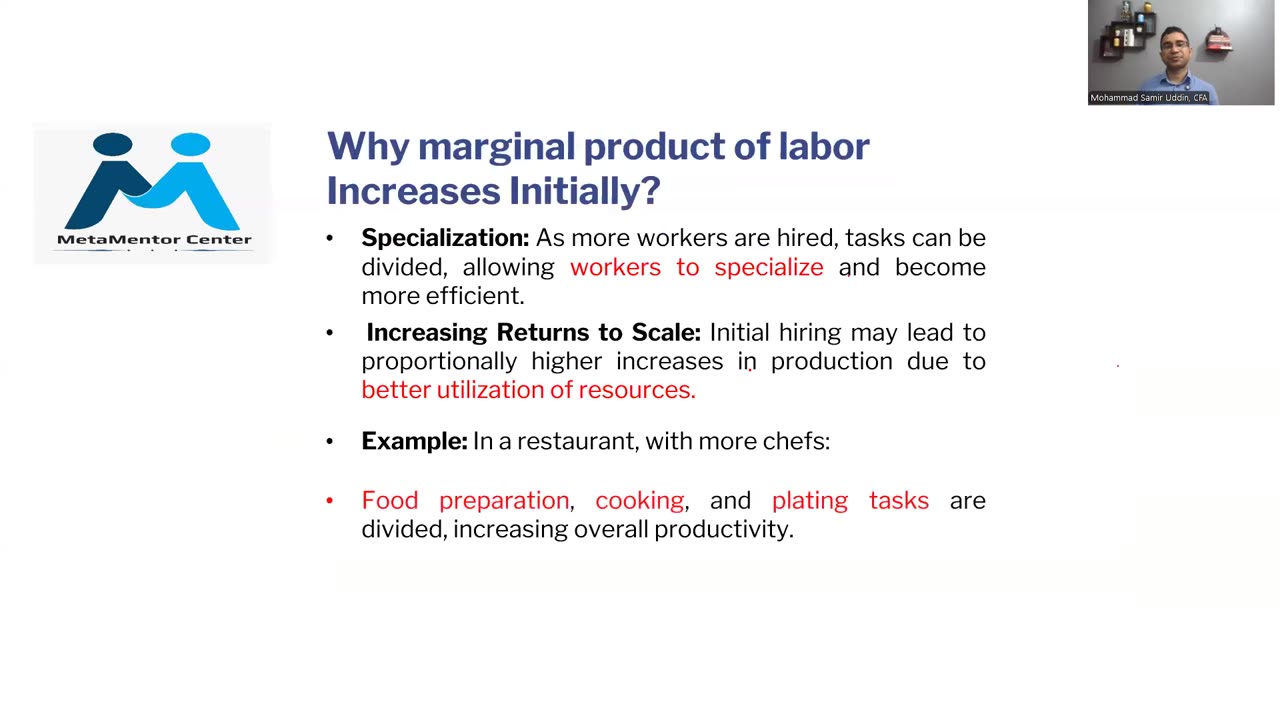 Mohammad Samir Uddin, CFA

MetaMentor Center

Why marginal product of labor Increases Initially?

• Specialization: As more workers are hired, tasks can be divided, allowing workers to specialize and become more efficient.

• Increasing Returns to Scale: Initial hiring may lead to proportionally higher increases in production due to better utilization of resources.

• Example: In a restaurant, with more chefs:

• Food preparation, cooking, and plating tasks are divided, increasing overall productivity.